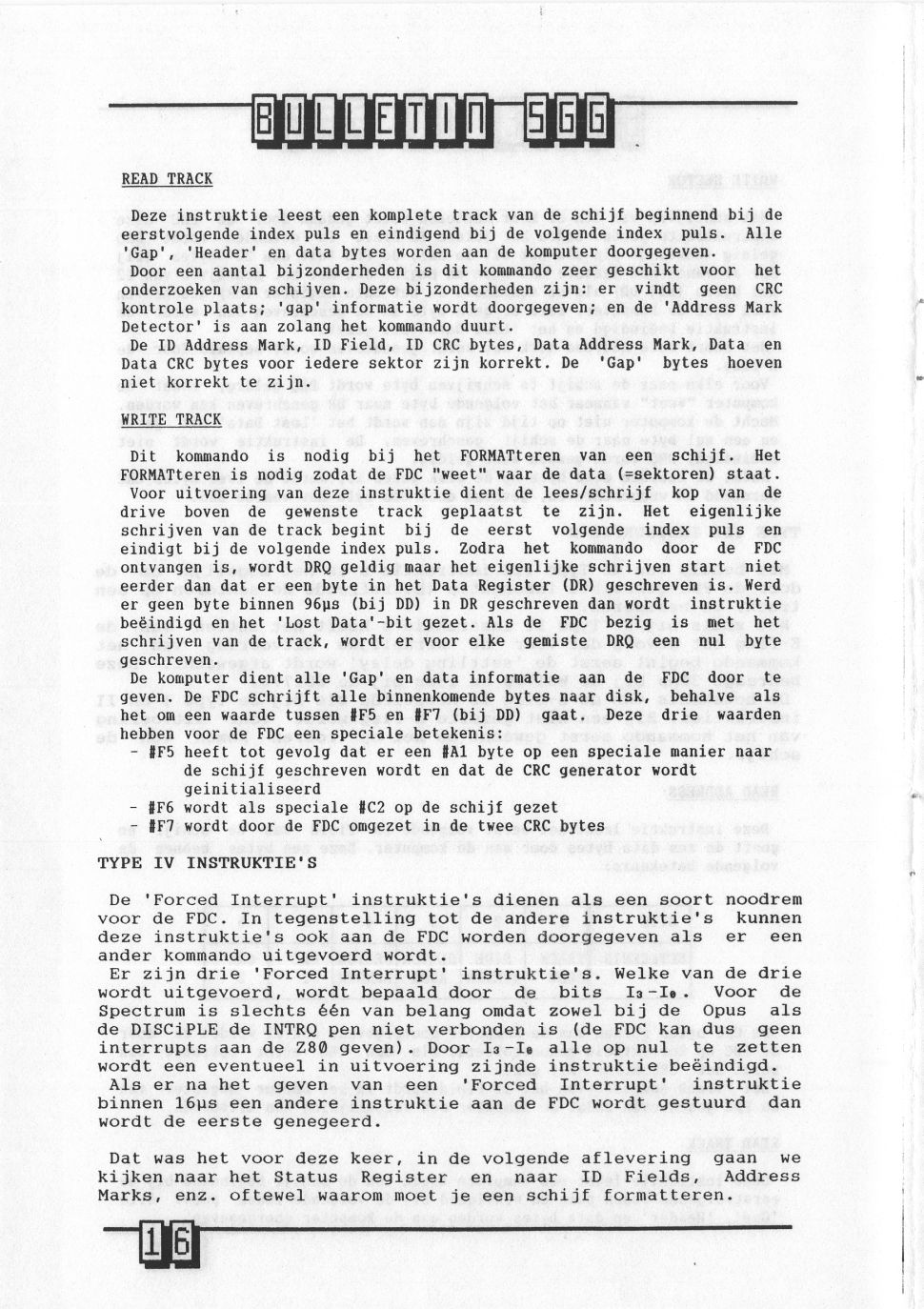 BULLETIN SGG

READ TRACK

Deze instruktie leest een komplete track van de schijf beginnend bij de eerstvolgende index puls en eindigend bij de volgende index puls. Alle 'Gap', 'Header' en data bytes worden aan de komputer doorgegeven.
Door een aantal bijzonderheden is dit kommando zeer geschikt voor het onderzoeken van schijven. Deze bijzonderheden zijn: er vindt geen CRC kontrole plaats; 'gap' informatie wordt doorgegeven; en de 'Address Mark Detector' is aan zolang het kommando duurt.
De ID Address Mark, ID Field, ID CRC bytes, Data Address Mark, Data en Data CRC bytes voor iedere sektor zijn korrekt. De 'Gap' bytes hoeven niet korrekt te zijn.

WRITE TRACK

Dit kommando is nodig bij het FORMATteren van een schijf. Het FORMATteren is nodig zodat de FDC "weet" waar de data (=sektoren) staat.
Voor uitvoering van deze instruktie dient de lees/schrijf kop van de drive boven de gewenste track geplaatst te zijn. Het eigenlijke schrijven van de track begint bij de eerst volgende index puls en eindigt bij de volgende index puls. Zodra het kommando door de FDC ontvangen is, wordt DRQ geldig maar het eigenlijke schrijven start niet eerder dan dat er een byte in het Data Register (DR) geschreven is. Werd er geen byte binnen 96µs (bij DD) in DR geschreven dan wordt instruktie beëindigd en het 'Lost Data'-bit gezet. Als de FDC bezig is met het schrijven van de track, wordt er voor elke gemiste DRQ een nul byte geschreven.
De komputer dient alle 'Gap' en data informatie aan de FDC door te geven. De FDC schrijft alle binnenkomende bytes naar disk, behalve als het om een waarde tussen #F5 en #F7 (bij DD) gaat. Deze drie waarden hebben voor de FDC een speciale betekenis:
- #F5 heeft tot gevolg dat er een #A1 byte op een speciale manier naar de schijf geschreven wordt en dat de CRC generator wordt geinitialiseerd
- #F6 wordt als speciale #C2 op de schijf gezet
- #F7 wordt door de FDC omgezet in de twee CRC bytes

TYPE IV INSTRUKTIE'S

De 'Forced Interrupt' instruktie's dienen als een soort noodrem voor de FDC. In tegenstelling tot de andere instruktie's kunnen deze instruktie's ook aan de FDC worden doorgegeven als er een ander kommando uitgevoerd wordt.
Er zijn drie 'Forced Interrupt' instruktie's. Welke van de drie wordt uitgevoerd, wordt bepaald door de bits $I_3$-$I_0$. Voor de Spectrum is slechts één van belang omdat zowel bij de Opus als de DISCiPLE de INTRQ pen niet verbonden is (de FDC kan dus geen interrupts aan de Z80 geven). Door $I_3$-$I_0$ alle op nul te zetten wordt een eventueel in uitvoering zijnde instruktie beëindigd.
Als er na het geven van een 'Forced Interrupt' instruktie binnen 16µs een andere instruktie aan de FDC wordt gestuurd dan wordt de eerste genegeerd.

Dat was het voor deze keer, in de volgende aflevering gaan we kijken naar het Status Register en naar ID Fields, Address Marks, enz. oftewel waarom moet je een schijf formatteren.

16